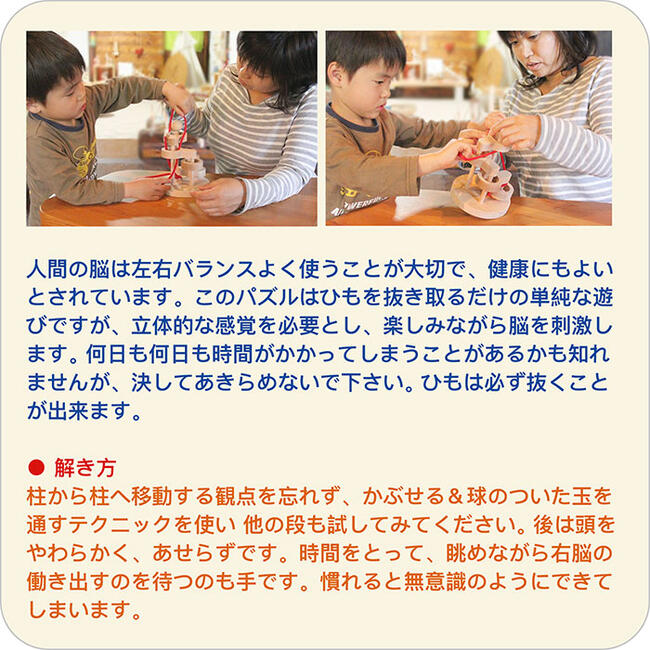 人間の脳は左右バランスよく使うことが大切で、健康にもよいとされています。このパズルはひもを抜き取るだけの単純な遊びですが、立体的な感覚を必要とし、楽しみながら脳を刺激します。何日も何日も時間がかかってしまうことがあるかも知れませんが、決してあきらめないで下さい。ひもは必ず抜くことが出来ます。

● 解き方
柱から柱へ移動する観点を忘れず、かぶせる＆球のついた玉を通すテクニックを使い 他の段も試してみてください。後は頭をやわらかく、あせらずです。時間をとって、眺めながら右脳の働き出すのを待つのも手です。慣れると無意識のようにできてしまいます。